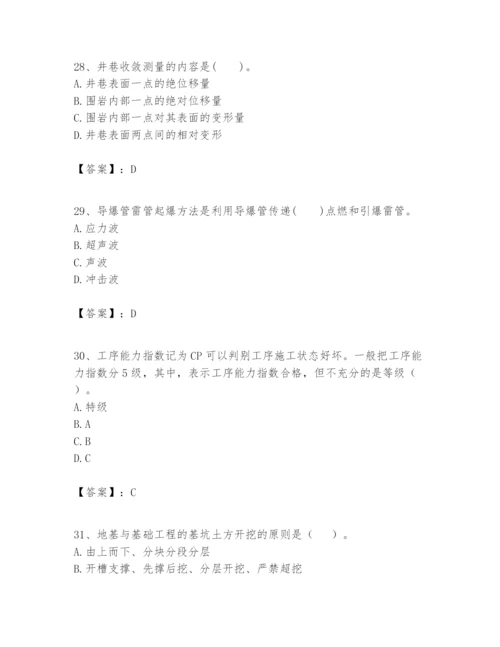 28、井巷收敛测量的内容是（　　）。
A. 井巷表面一点的绝位移量
B. 围岩内部一点的绝对位移量
C. 围岩内部一点对其表面的变形量
D. 井巷表面两点间的相对变形

【答案】：D

29、导爆管雷管起爆方法是利用导爆管传递（　　）点燃和引爆雷管。
A. 应力波
B. 超声波
C. 声波
D. 冲击波

【答案】：D

30、工序能力指数记为CP可以判别工序施工状态好坏。一般把工序能力指数分5级，其中，表示工序能力指数合格，但不充分的是等级（　　）。
A. 特级
B. A
C. B
D. C

【答案】：C

31、地基与基础工程的基坑土方开挖的原则是（　　）。
A. 由上而下、分块分段分层
B. 开槽支撑、先撑后挖、分层开挖、严禁超挖